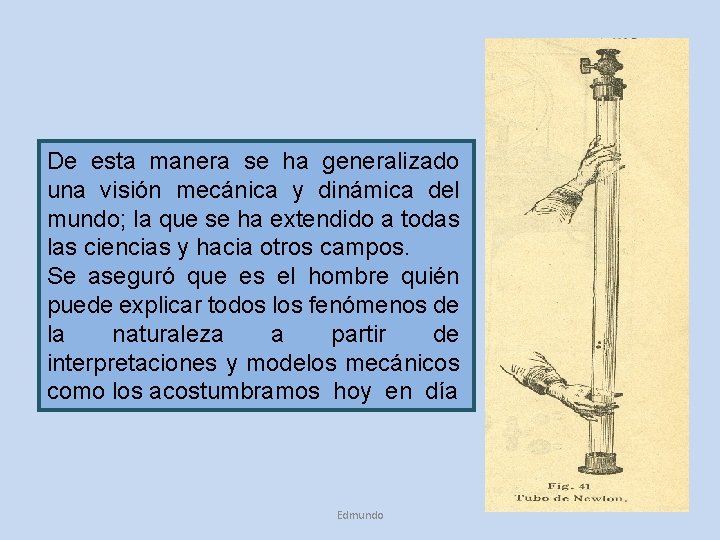 De esta manera se ha generalizado una visión mecánica y dinámica del mundo; la que se ha extendido a todas las ciencias y hacia otros campos.

Se aseguró que es el hombre quién puede explicar todos los fenómenos de la naturaleza a partir de interpretaciones y modelos mecánicos como los acostumbramos hoy en día

Fig. 41
Tubo de Newton.

Edmundo